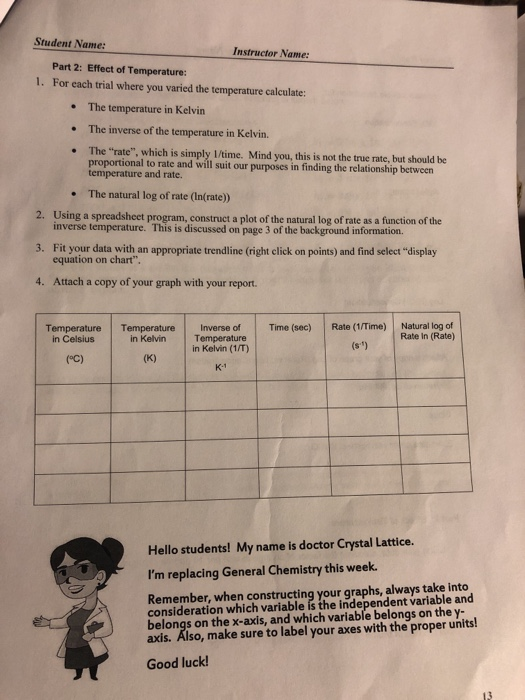 Student Name: Instructor Name:

Part 2: Effect of Temperature:

1. For each trial where you varied the temperature calculate:

• The temperature in Kelvin

• The inverse of the temperature in Kelvin.

• The "rate", which is simply 1/time. Mind you, this is not the true rate, but should be proportional to rate and will suit our purposes in finding the relationship between temperature and rate.

• The natural log of rate (ln(rate))

2. Using a spreadsheet program, construct a plot of the natural log of rate as a function of the inverse temperature. This is discussed on page 3 of the background information.

3. Fit your data with an appropriate trendline (right click on points) and find select "display equation on chart".

4. Attach a copy of your graph with your report.

| Temperature in Celsius (°C) | Temperature in Kelvin (K) | Inverse of Temperature in Kelvin (1/T) $K^{-1}$ | Time (sec) | Rate (1/Time) ($s^{-1}$) | Natural log of Rate ln (Rate) |
|---|---|---|---|---|---|
| | | | | | |
| | | | | | |
| | | | | | |
| | | | | | |

Hello students! My name is doctor Crystal Lattice.

I'm replacing General Chemistry this week.

Remember, when constructing your graphs, always take into consideration which variable is the independent variable and belongs on the x-axis, and which variable belongs on the y-axis. Also, make sure to label your axes with the proper units!

Good luck!

13